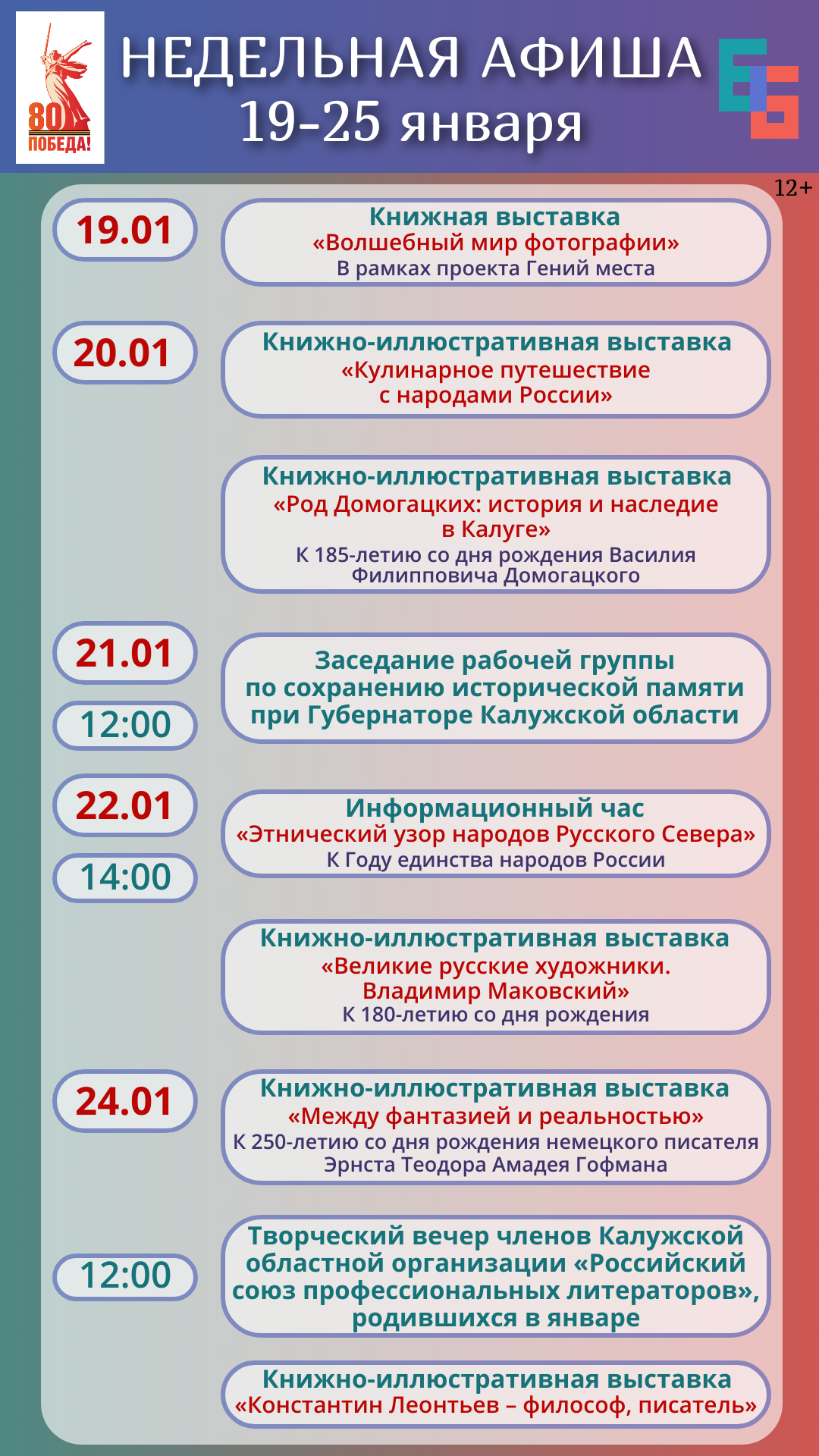 80 ПОБЕДА!

НЕДЕЛЬНАЯ АФИША
19-25 января

12+

19.01

Книжная выставка
«Волшебный мир фотографии»
В рамках проекта Гений места

20.01

Книжно-иллюстративная выставка
«Кулинарное путешествие с народами России»

Книжно-иллюстративная выставка
«Род Домогацких: история и наследие в Калуге»
К 185-летию со дня рождения Василия Филипповича Домогацкого

21.01
12:00

Заседание рабочей группы по сохранению исторической памяти при Губернаторе Калужской области

22.01
14:00

Информационный час
«Этнический узор народов Русского Севера»
К Году единства народов России

Книжно-иллюстративная выставка
«Великие русские художники. Владимир Маковский»
К 180-летию со дня рождения

24.01

Книжно-иллюстративная выставка
«Между фантазией и реальностью»
К 250-летию со дня рождения немецкого писателя Эрнста Теодора Амадея Гофмана

12:00

Творческий вечер членов Калужской областной организации «Российский союз профессиональных литераторов», родившихся в январе

Книжно-иллюстративная выставка
«Константин Леонтьев – философ, писатель»